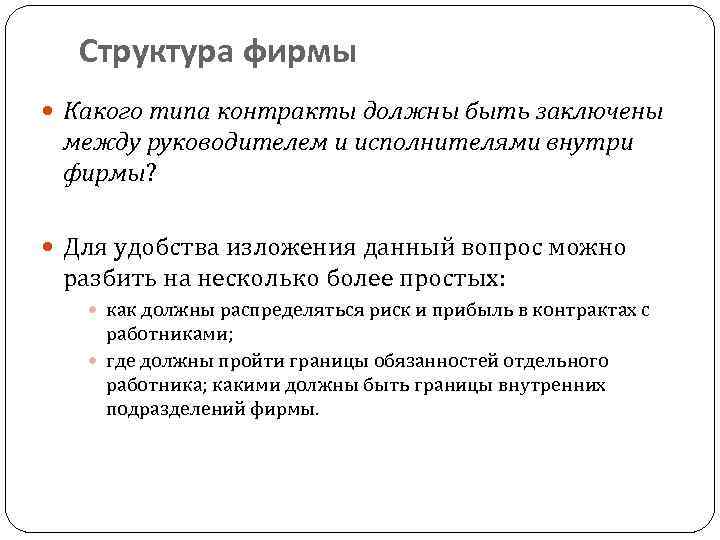 Структура фирмы

Какого типа контракты должны быть заключены между руководителем и исполнителями внутри фирмы?

Для удобства изложения данный вопрос можно разбить на несколько более простых:

как должны распределяться риск и прибыль в контрактах с работниками;

где должны пройти границы обязанностей отдельного работника; какими должны быть границы внутренних подразделений фирмы.